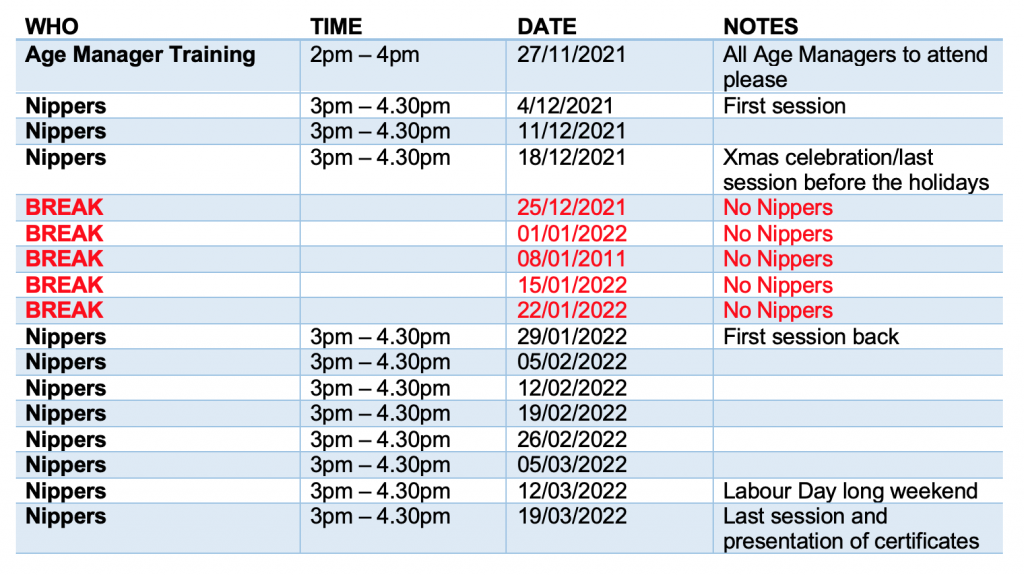 | WHO | TIME | DATE | NOTES |
|---|---|---|---|
| Age Manager Training | 2pm – 4pm | 27/11/2021 | All Age Managers to attend please |
| Nippers | 3pm – 4.30pm | 4/12/2021 | First session |
| Nippers | 3pm – 4.30pm | 11/12/2021 | |
| Nippers | 3pm – 4.30pm | 18/12/2021 | Xmas celebration/last session before the holidays |
| BREAK | | 25/12/2021 | No Nippers |
| BREAK | | 01/01/2022 | No Nippers |
| BREAK | | 08/01/2011 | No Nippers |
| BREAK | | 15/01/2022 | No Nippers |
| BREAK | | 22/01/2022 | No Nippers |
| Nippers | 3pm – 4.30pm | 29/01/2022 | First session back |
| Nippers | 3pm – 4.30pm | 05/02/2022 | |
| Nippers | 3pm – 4.30pm | 12/02/2022 | |
| Nippers | 3pm – 4.30pm | 19/02/2022 | |
| Nippers | 3pm – 4.30pm | 26/02/2022 | |
| Nippers | 3pm – 4.30pm | 05/03/2022 | |
| Nippers | 3pm – 4.30pm | 12/03/2022 | Labour Day long weekend |
| Nippers | 3pm – 4.30pm | 19/03/2022 | Last session and presentation of certificates |